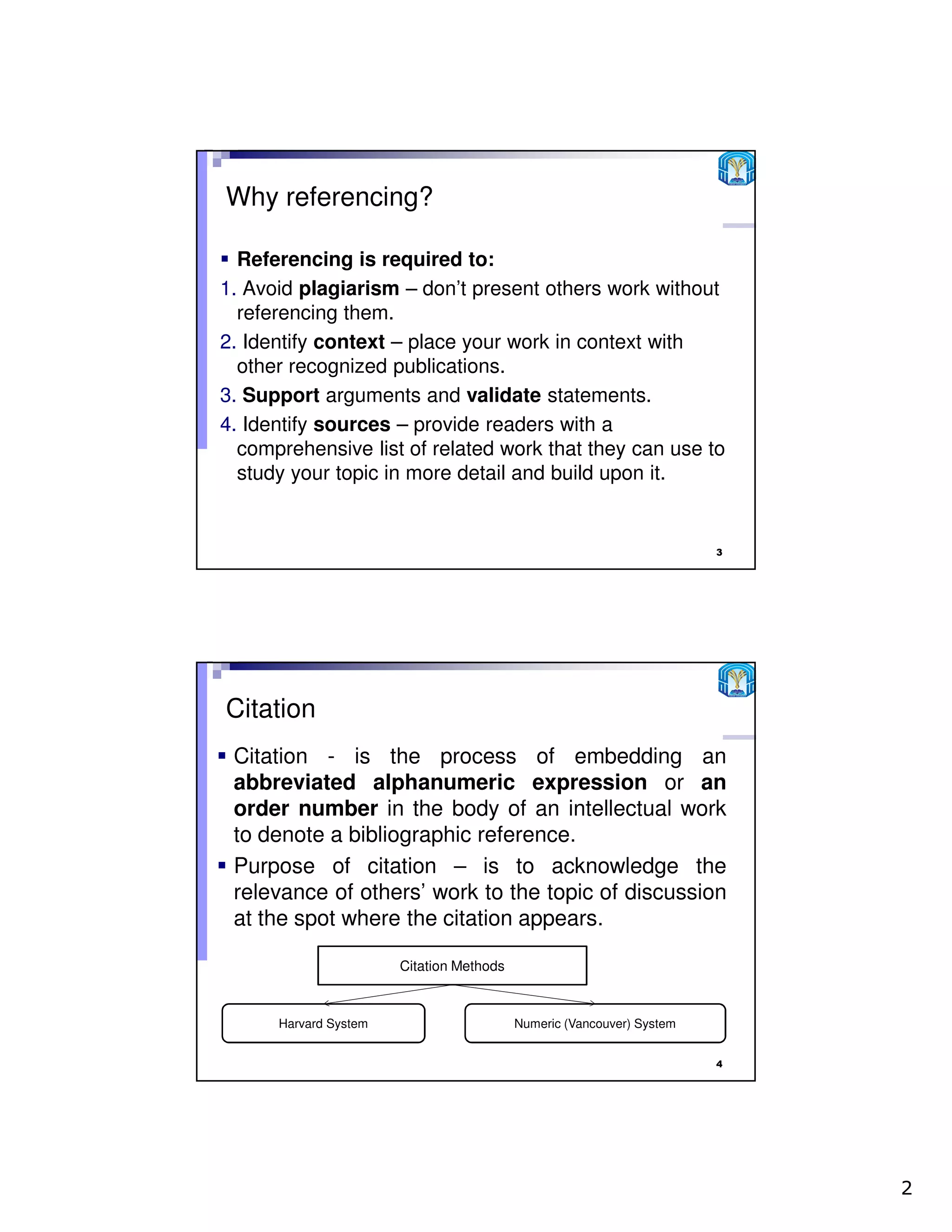 Why referencing?

▪ Referencing is required to:

1. Avoid plagiarism – don't present others work without referencing them.
2. Identify context – place your work in context with other recognized publications.
3. Support arguments and validate statements.
4. Identify sources – provide readers with a comprehensive list of related work that they can use to study your topic in more detail and build upon it.

3

Citation

▪ Citation - is the process of embedding an abbreviated alphanumeric expression or an order number in the body of an intellectual work to denote a bibliographic reference.

▪ Purpose of citation – is to acknowledge the relevance of others' work to the topic of discussion at the spot where the citation appears.

Citation Methods

Harvard System

Numeric (Vancouver) System

4

2